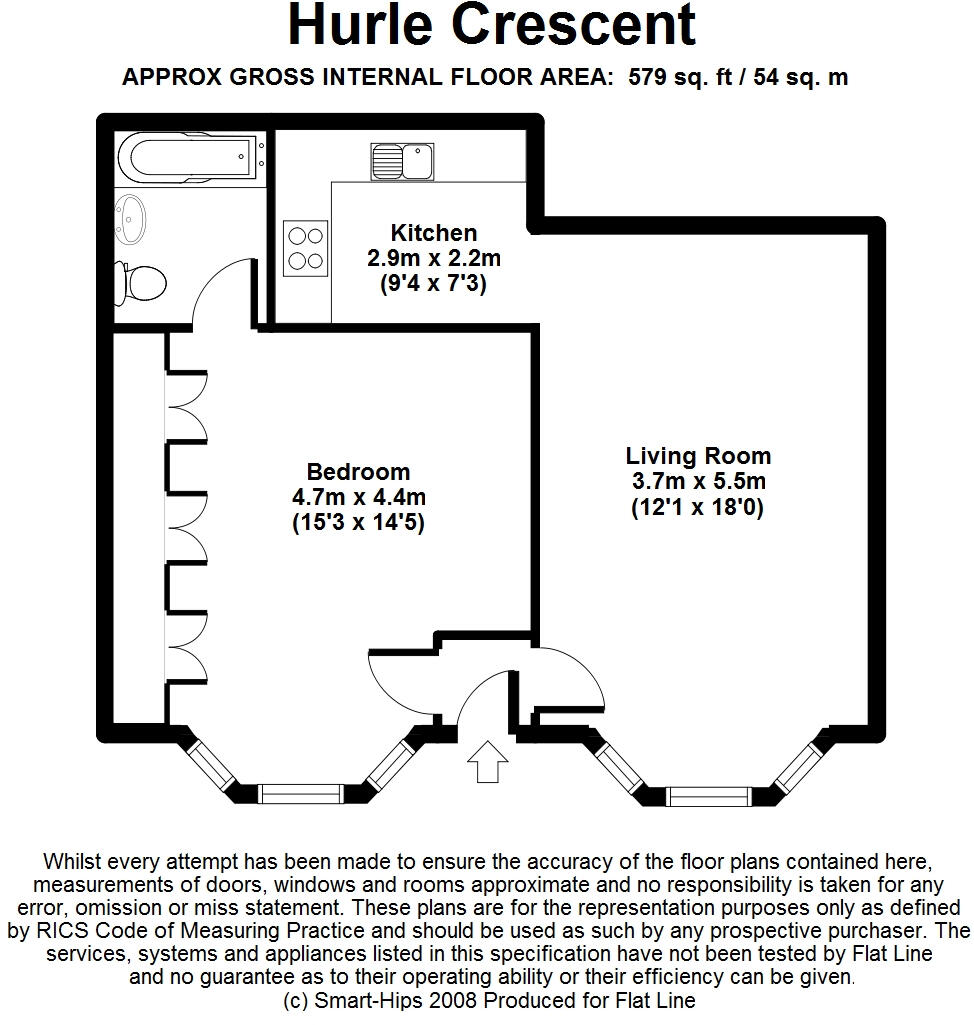 Hurle Crescent

APPROX GROSS INTERNAL FLOOR AREA: 579 sq. ft / 54 sq. m

Kitchen
2.9m x 2.2m
(9'4 x 7'3)

Bedroom
4.7m x 4.4m
(15'3 x 14'5)

Living Room
3.7m x 5.5m
(12'1 x 18'0)

Whilst every attempt has been made to ensure the accuracy of the floor plans contained here, measurements of doors, windows and rooms approximate and no responsibility is taken for any error, omission or miss statement. These plans are for the representation purposes only as defined by RICS Code of Measuring Practice and should be used as such by any prospective purchaser. The services, systems and appliances listed in this specification have not been tested by Flat Line and no guarantee as to their operating ability or their efficiency can be given.
(c) Smart-Hips 2008 Produced for Flat Line